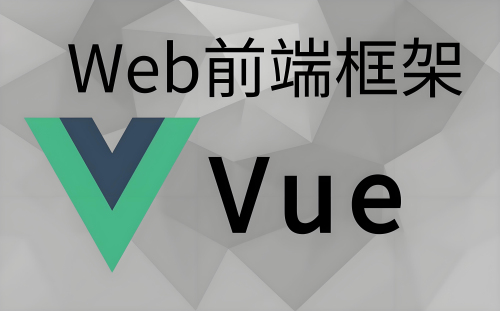 Web前端框架

Vue